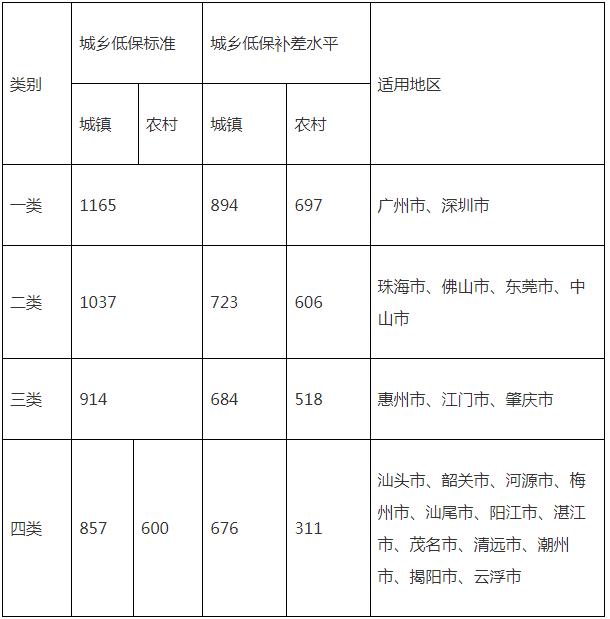 | 类别 | 城乡低保标准 | | 城乡低保补差水平 | | 适用地区 |
|---|---|---|---|---|---|
| | 城镇 | 农村 | 城镇 | 农村 | |
| 一类 | 1165 | | 894 | 697 | 广州市、深圳市 |
| 二类 | 1037 | | 723 | 606 | 珠海市、佛山市、东莞市、中山市 |
| 三类 | 914 | | 684 | 518 | 惠州市、江门市、肇庆市 |
| 四类 | 857 | 600 | 676 | 311 | 汕头市、韶关市、河源市、梅州市、汕尾市、阳江市、湛江市、茂名市、清远市、潮州市、揭阳市、云浮市 |